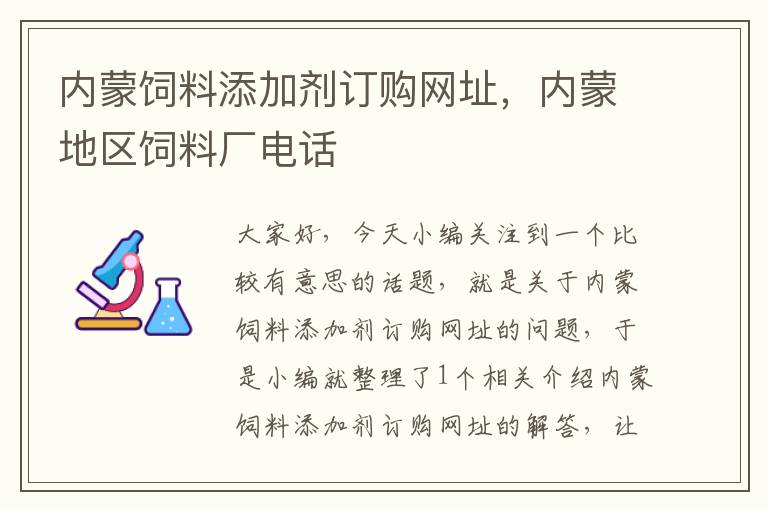 内蒙饲料添加剂订购网址，内蒙地区饲料厂电话

大家好，今天小编关注到一个比较有意思的话题，就是关于内蒙饲料添加剂订购网址的问题，于是小编就整理了1个相关介绍内蒙饲料添加剂订购网址的解答，让